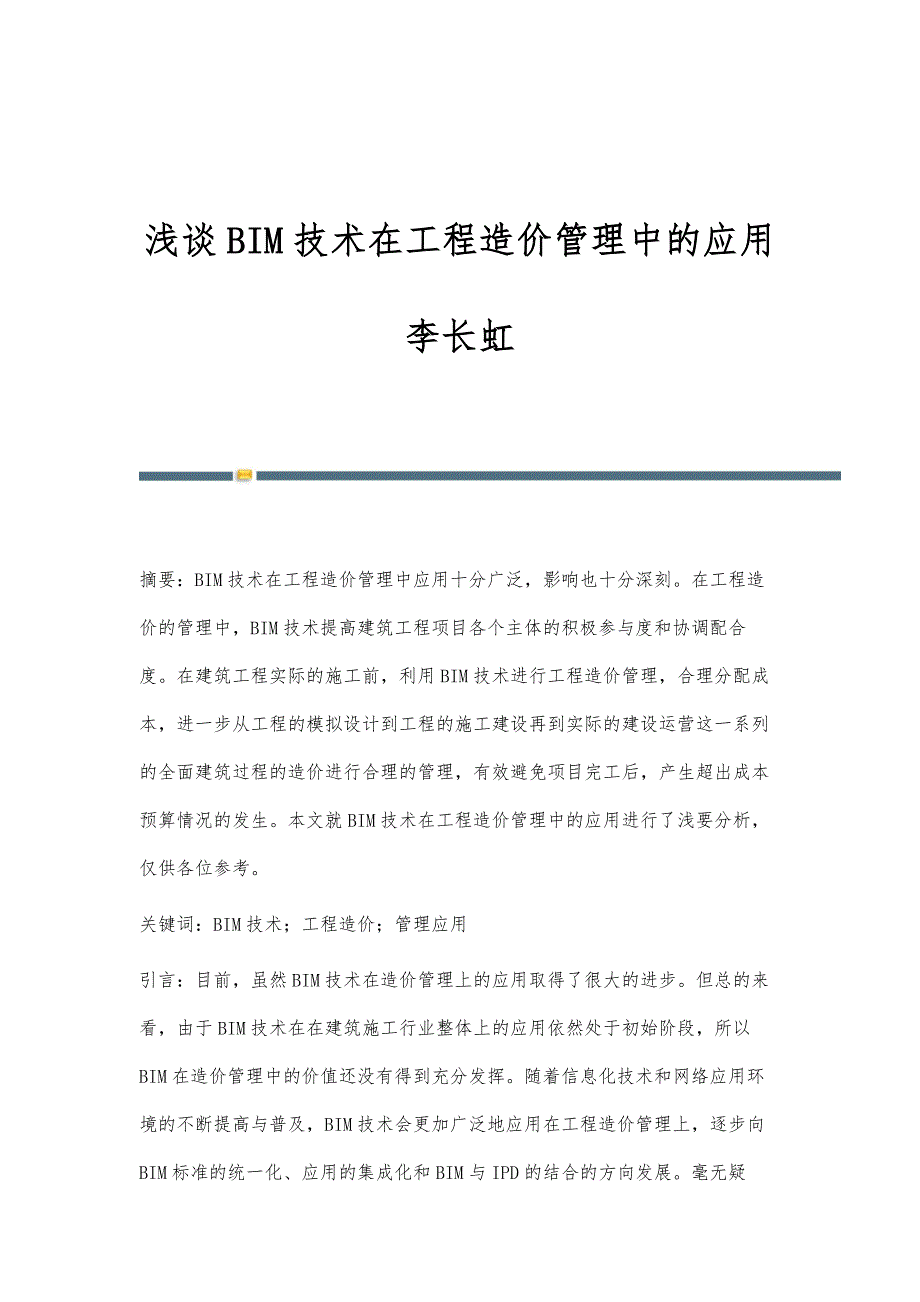 浅谈BIM技术在工程造价管理中的应用

李长虹

摘要：BIM技术在工程造价管理中应用十分广泛，影响也十分深刻。在工程造价的管理中，BIM技术提高建筑工程项目各个主体的积极参与度和协调配合度。在建筑工程实际的施工前，利用BIM技术进行工程造价管理，合理分配成本，进一步从工程的模拟设计到工程的施工建设再到实际的建设运营这一系列的全面建筑过程的造价进行合理的管理，有效避免项目完工后，产生超出成本预算情况的发生。本文就BIM技术在工程造价管理中的应用进行了浅要分析，仅供各位参考。

关键词：BIM技术；工程造价；管理应用

引言：目前，虽然BIM技术在造价管理上的应用取得了很大的进步。但总的来看，由于BIM技术在在建筑施工行业整体上的应用依然处于初始阶段，所以BIM在造价管理中的价值还没有得到充分发挥。随着信息化技术和网络应用环境的不断提高与普及，BIM技术会更加广泛地应用在工程造价管理上，逐步向BIM标准的统一化、应用的集成化和BIM与IPD的结合的方向发展。毫无疑